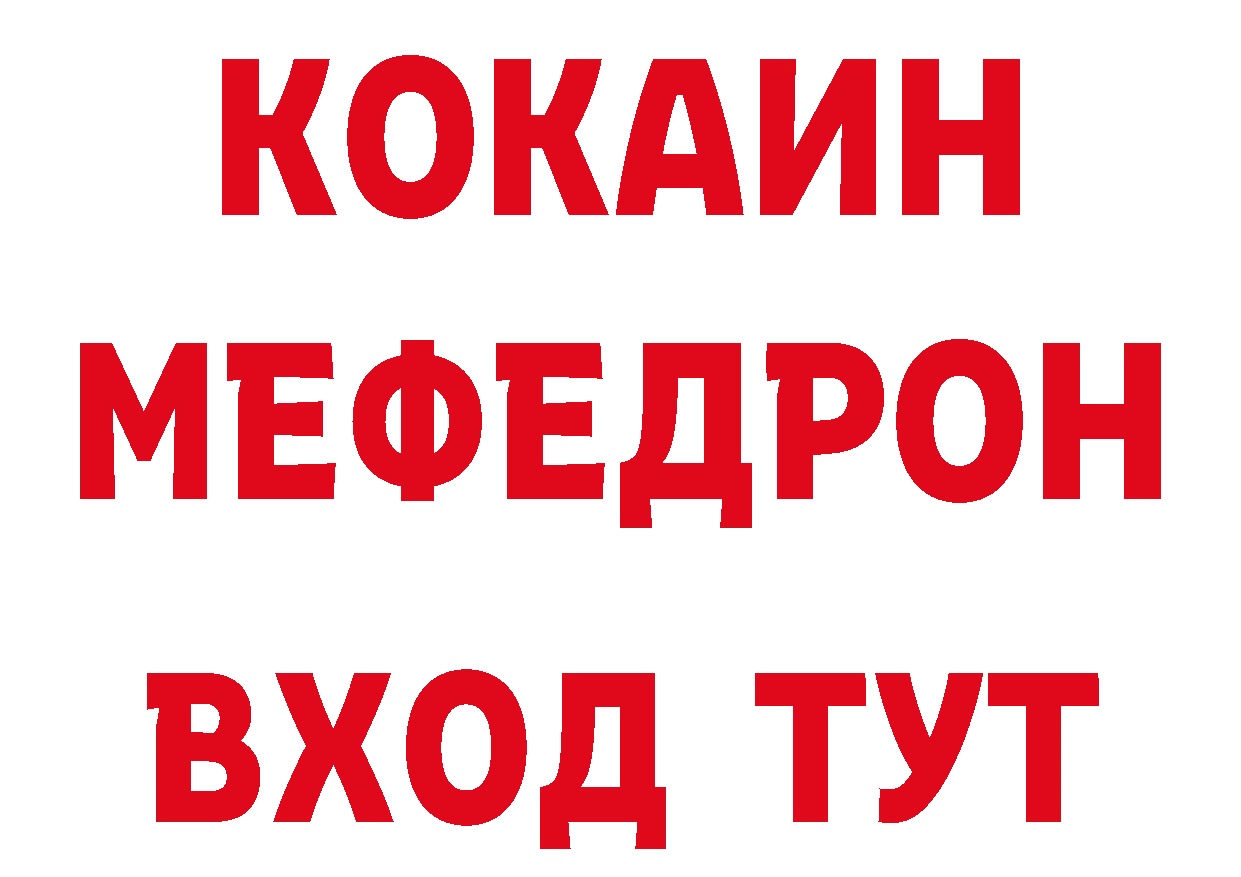 КОКАИН
МЕФЕДРОН
ВХОД ТУТ